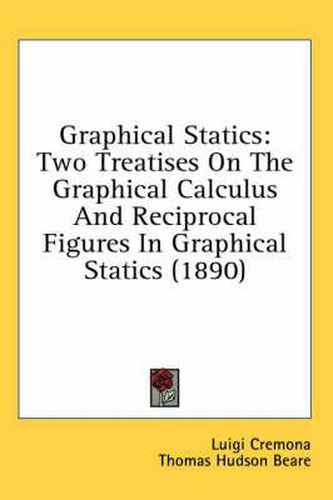 Graphical Statics: Two Treatises On The Graphical Calculus And Reciprocal Figures In Graphical Statics (1890)

Luigi Cremona
Thomas Hudson Beare